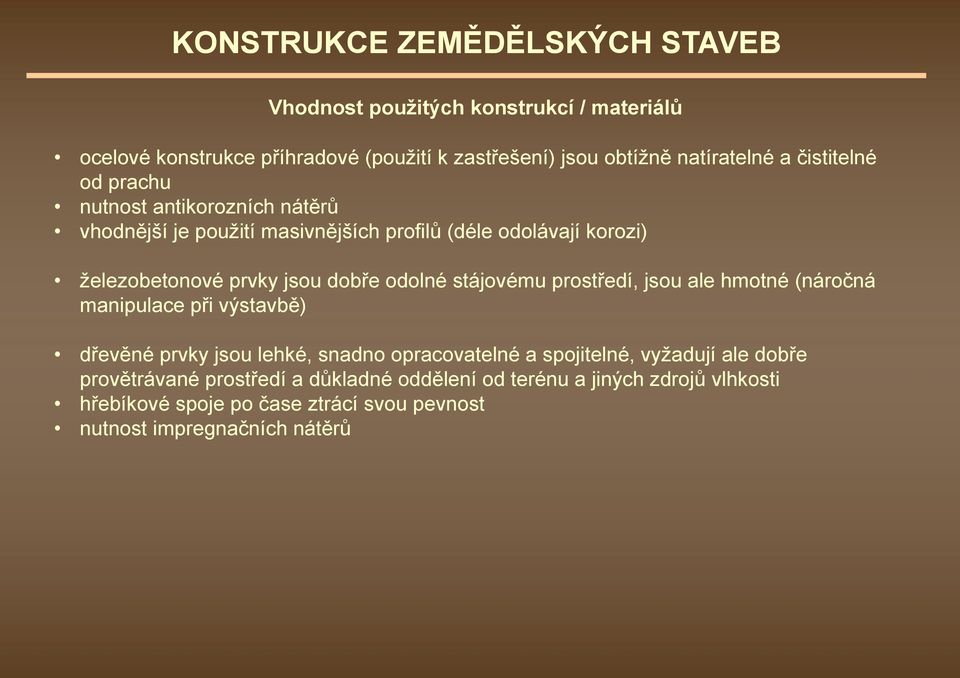 KONSTRUKCE ZEMĚDĚLSKÝCH STAVEB

Vhodnost použitých konstrukcí / materiálů

• ocelové konstrukce příhradové (použití k zastřešení) jsou obtížně natíratelné a čistitelné od prachu
• nutnost antikorozních nátěrů
• vhodnější je použití masivnějších profilů (déle odolávají korozi)

• železobetonové prvky jsou dobře odolné stájovému prostředí, jsou ale hmotné (náročná manipulace při výstavbě)

• dřevěné prvky jsou lehké, snadno opracovatelné a spojitelné, vyžadují ale dobře provětrávané prostředí a důkladné oddělení od terénu a jiných zdrojů vlhkosti
• hřebíkové spoje po čase ztrácí svou pevnost
• nutnost impregnačních nátěrů